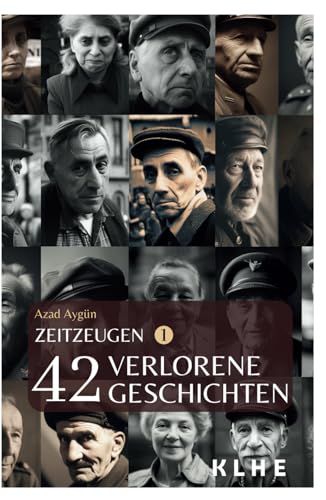 Azad Aygün
ZEITZEUGEN 1
42 VERLORENE GESCHICHTEN
KLHE